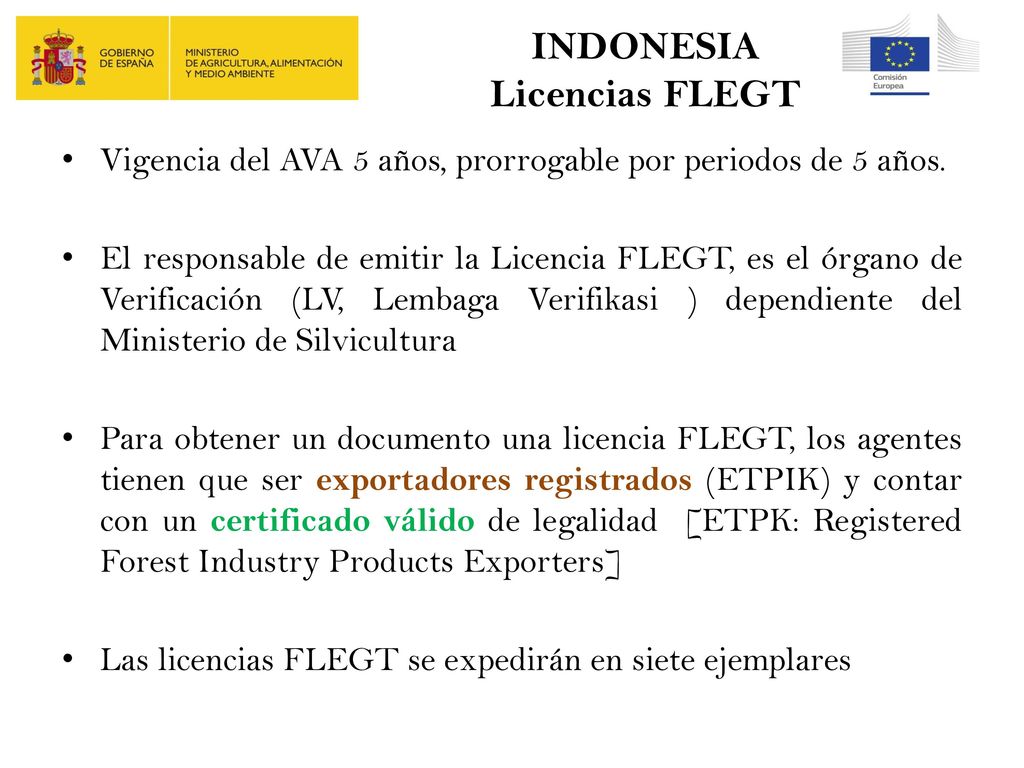 GOBIERNO DE ESPAÑA

MINISTERIO DE AGRICULTURA, ALIMENTACIÓN Y MEDIO AMBIENTE

INDONESIA
Licencias FLEGT

Comisión Europea

• Vigencia del AVA 5 años, prorrogable por periodos de 5 años.

• El responsable de emitir la Licencia FLEGT, es el órgano de Verificación (LV, Lembaga Verifikasi ) dependiente del Ministerio de Silvicultura

• Para obtener un documento una licencia FLEGT, los agentes tienen que ser exportadores registrados (ETPIK) y contar con un certificado válido de legalidad [ETPK: Registered Forest Industry Products Exporters]

• Las licencias FLEGT se expedirán en siete ejemplares